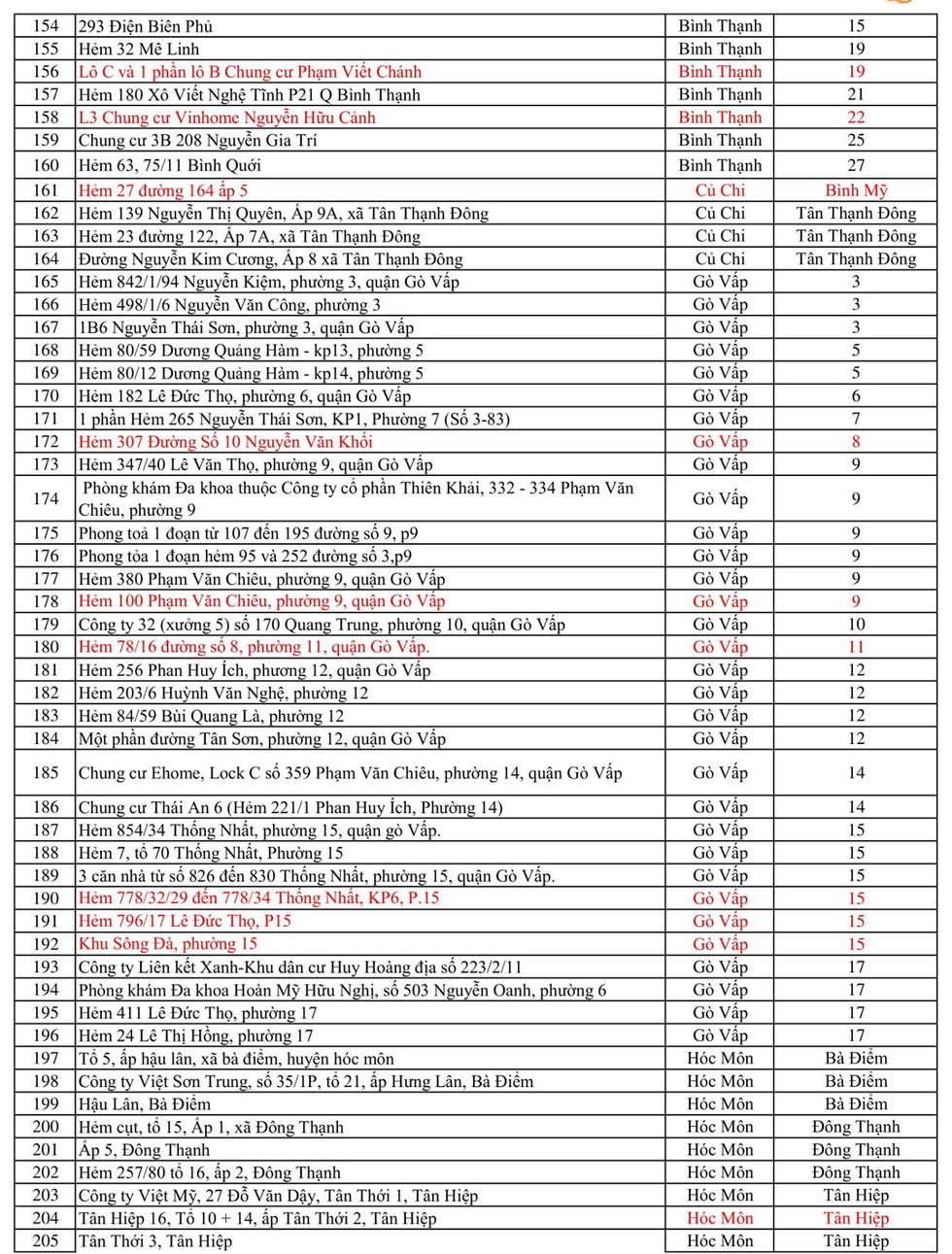 | 154 | 293 Điện Biên Phủ | Bình Thạnh | 15 |
|---|---|---|---|
| 155 | Hẻm 32 Mê Linh | Bình Thạnh | 19 |
| 156 | Lô C và 1 phần lô B Chung cư Phạm Viết Chánh | Bình Thạnh | 19 |
| 157 | Hẻm 180 Xô Viết Nghệ Tĩnh P21 Q Bình Thạnh | Bình Thạnh | 21 |
| 158 | L3 Chung cư Vinhome Nguyễn Hữu Cảnh | Bình Thạnh | 22 |
| 159 | Chung cư 3B 208 Nguyễn Gia Trí | Bình Thạnh | 25 |
| 160 | Hẻm 63, 75/11 Bình Quới | Bình Thạnh | 27 |
| 161 | Hẻm 27 đường 164 ấp 5 | Củ Chi | Bình Mỹ |
| 162 | Hẻm 139 Nguyễn Thị Quyên, Ấp 9A, xã Tân Thạnh Đông | Củ Chi | Tân Thạnh Đông |
| 163 | Hẻm 23 đường 122, Ấp 7A, xã Tân Thạnh Đông | Củ Chi | Tân Thạnh Đông |
| 164 | Đường Nguyễn Kim Cương, Ấp 8 xã Tân Thạnh Đông | Củ Chi | Tân Thạnh Đông |
| 165 | Hẻm 842/1/94 Nguyễn Kiệm, phường 3, quận Gò Vấp | Gò Vấp | 3 |
| 166 | Hẻm 498/1/6 Nguyễn Văn Công, phường 3 | Gò Vấp | 3 |
| 167 | 1B6 Nguyễn Thái Sơn, phường 3, quận Gò Vấp | Gò Vấp | 3 |
| 168 | Hẻm 80/59 Dương Quảng Hàm - kp13, phường 5 | Gò Vấp | 5 |
| 169 | Hẻm 80/12 Dương Quảng Hàm - kp14, phường 5 | Gò Vấp | 5 |
| 170 | Hẻm 182 Lê Đức Thọ, phường 6, quận Gò Vấp | Gò Vấp | 6 |
| 171 | 1 phần Hẻm 265 Nguyễn Thái Sơn, KP1, Phường 7 (Số 3-83) | Gò Vấp | 7 |
| 172 | Hẻm 307 Đường Số 10 Nguyễn Văn Khối | Gò Vấp | 8 |
| 173 | Hẻm 347/40 Lê Văn Thọ, phường 9, quận Gò Vấp | Gò Vấp | 9 |
| 174 | Phòng khám Đa khoa thuộc Công ty cổ phần Thiên Khải, 332 - 334 Phạm Văn Chiêu, phường 9 | Gò Vấp | 9 |
| 175 | Phong toả 1 đoạn từ 107 đến 195 đường số 9, p9 | Gò Vấp | 9 |
| 176 | Phong tỏa 1 đoạn hẻm 95 và 252 đường số 3,p9 | Gò Vấp | 9 |
| 177 | Hẻm 380 Phạm Văn Chiêu, phường 9, quận Gò Vấp | Gò Vấp | 9 |
| 178 | Hẻm 100 Phạm Văn Chiêu, phường 9, quận Gò Vấp | Gò Vấp | 9 |
| 179 | Công ty 32 (xưởng 5) số 170 Quang Trung, phường 10, quận Gò Vấp | Gò Vấp | 10 |
| 180 | Hẻm 78/16 đường số 8, phường 11, quận Gò Vấp. | Gò Vấp | 11 |
| 181 | Hẻm 256 Phan Huy Ích, phương 12, quận Gò Vấp | Gò Vấp | 12 |
| 182 | Hẻm 203/6 Huỳnh Văn Nghệ, phường 12 | Gò Vấp | 12 |
| 183 | Hẻm 84/59 Bùi Quang Là, phường 12 | Gò Vấp | 12 |
| 184 | Một phần đường Tân Sơn, phường 12, quận Gò Vấp | Gò Vấp | 12 |
| 185 | Chung cư Ehome, Lock C số 359 Phạm Văn Chiêu, phường 14, quận Gò Vấp | Gò Vấp | 14 |
| 186 | Chung cư Thái An 6 (Hẻm 221/1 Phan Huy Ích, Phường 14) | Gò Vấp | 14 |
| 187 | Hẻm 854/34 Thống Nhất, phường 15, quận gò Vấp. | Gò Vấp | 15 |
| 188 | Hẻm 7, tổ 70 Thống Nhất, Phường 15 | Gò Vấp | 15 |
| 189 | 3 căn nhà từ số 826 đến 830 Thống Nhất, phường 15, quận Gò Vấp. | Gò Vấp | 15 |
| 190 | Hẻm 778/32/29 đến 778/34 Thống Nhất, KP6, P.15 | Gò Vấp | 15 |
| 191 | Hẻm 796/17 Lê Đức Thọ, P15 | Gò Vấp | 15 |
| 192 | Khu Sông Đà, phường 15 | Gò Vấp | 15 |
| 193 | Công ty Liên kết Xanh-Khu dân cư Huy Hoàng địa số 223/2/11 | Gò Vấp | 17 |
| 194 | Phòng khám Đa khoa Hoàn Mỹ Hữu Nghị, số 503 Nguyễn Oanh, phường 6 | Gò Vấp | 17 |
| 195 | Hẻm 411 Lê Đức Thọ, phường 17 | Gò Vấp | 17 |
| 196 | Hẻm 24 Lê Thị Hồng, phường 17 | Gò Vấp | 17 |
| 197 | Tổ 5, ấp hậu lân, xã bà điểm, huyện hóc môn | Hóc Môn | Bà Điểm |
| 198 | Công ty Việt Sơn Trung, số 35/1P, tổ 21, ấp Hưng Lân, Bà Điểm | Hóc Môn | Bà Điểm |
| 199 | Hậu Lân, Bà Điểm | Hóc Môn | Bà Điểm |
| 200 | Hẻm cụt, tổ 15, Ấp 1, xã Đông Thạnh | Hóc Môn | Đông Thạnh |
| 201 | Ấp 5, Đông Thạnh | Hóc Môn | Đông Thạnh |
| 202 | Hẻm 257/80 tổ 16, ấp 2, Đông Thạnh | Hóc Môn | Đông Thạnh |
| 203 | Công ty Việt Mỹ, 27 Đỗ Văn Dậy, Tân Thới 1, Tân Hiệp | Hóc Môn | Tân Hiệp |
| 204 | Tân Hiệp 16, Tổ 10 + 14, ấp Tân Thới 2, Tân Hiệp | Hóc Môn | Tân Hiệp |
| 205 | Tân Thới 3, Tân Hiệp | Hóc Môn | Tân Hiệp |